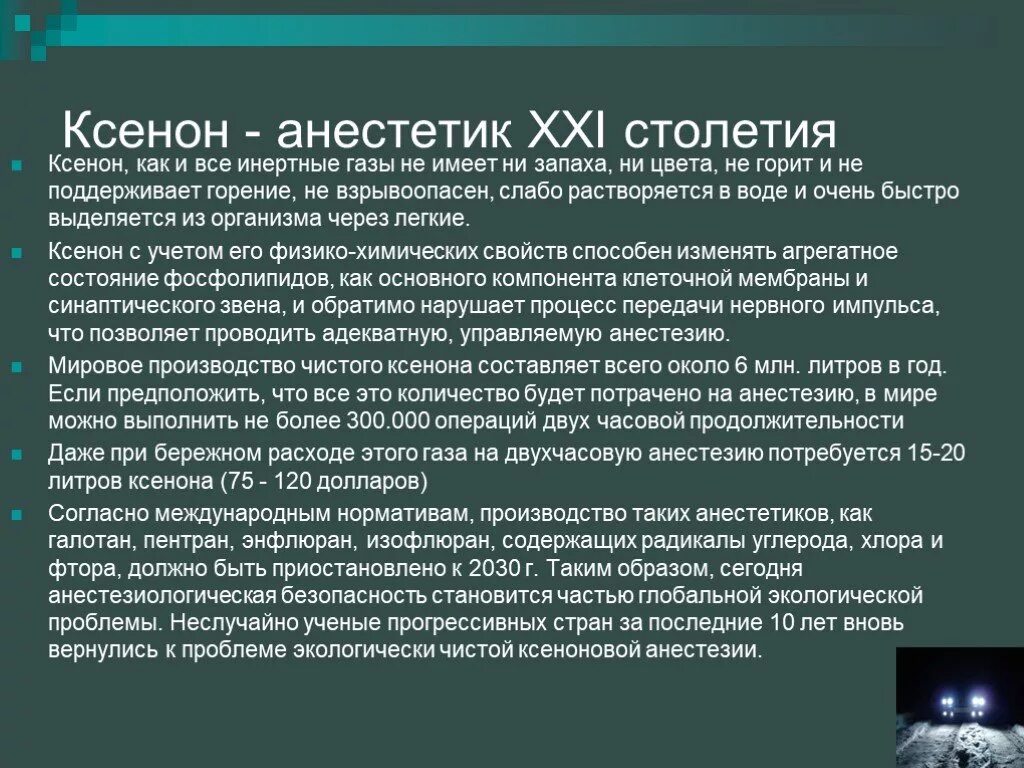 Ксенон - анестетик XXI столетия

Ксенон, как и все инертные газы не имеет ни запаха, ни цвета, не горит и не поддерживает горение, не взрывоопасен, слабо растворяется в воде и очень быстро выделяется из организма через легкие.

Ксенон с учетом его физико-химических свойств способен изменять агрегатное состояние фосфолипидов, как основного компонента клеточной мембраны и синаптического звена, и обратимо нарушает процесс передачи нервного импульса, что позволяет проводить адекватную, управляемую анестезию.

Мировое производство чистого ксенона составляет всего около 6 млн. литров в год. Если предположить, что все это количество будет потрачено на анестезию, в мире можно выполнить не более 300.000 операций двух часовой продолжительности

Даже при бережном расходе этого газа на двухчасовую анестезию потребуется 15-20 литров ксенона (75 - 120 долларов)

Согласно международным нормативам, производство таких анестетиков, как галотан, пентран, энфлюран, изофлюран, содержащих радикалы углерода, хлора и фтора, должно быть приостановлено к 2030 г. Таким образом, сегодня анестезиологическая безопасность становится частью глобальной экологической проблемы. Неслучайно ученые прогрессивных стран за последние 10 лет вновь вернулись к проблеме экологически чистой ксеноновой анестезии.